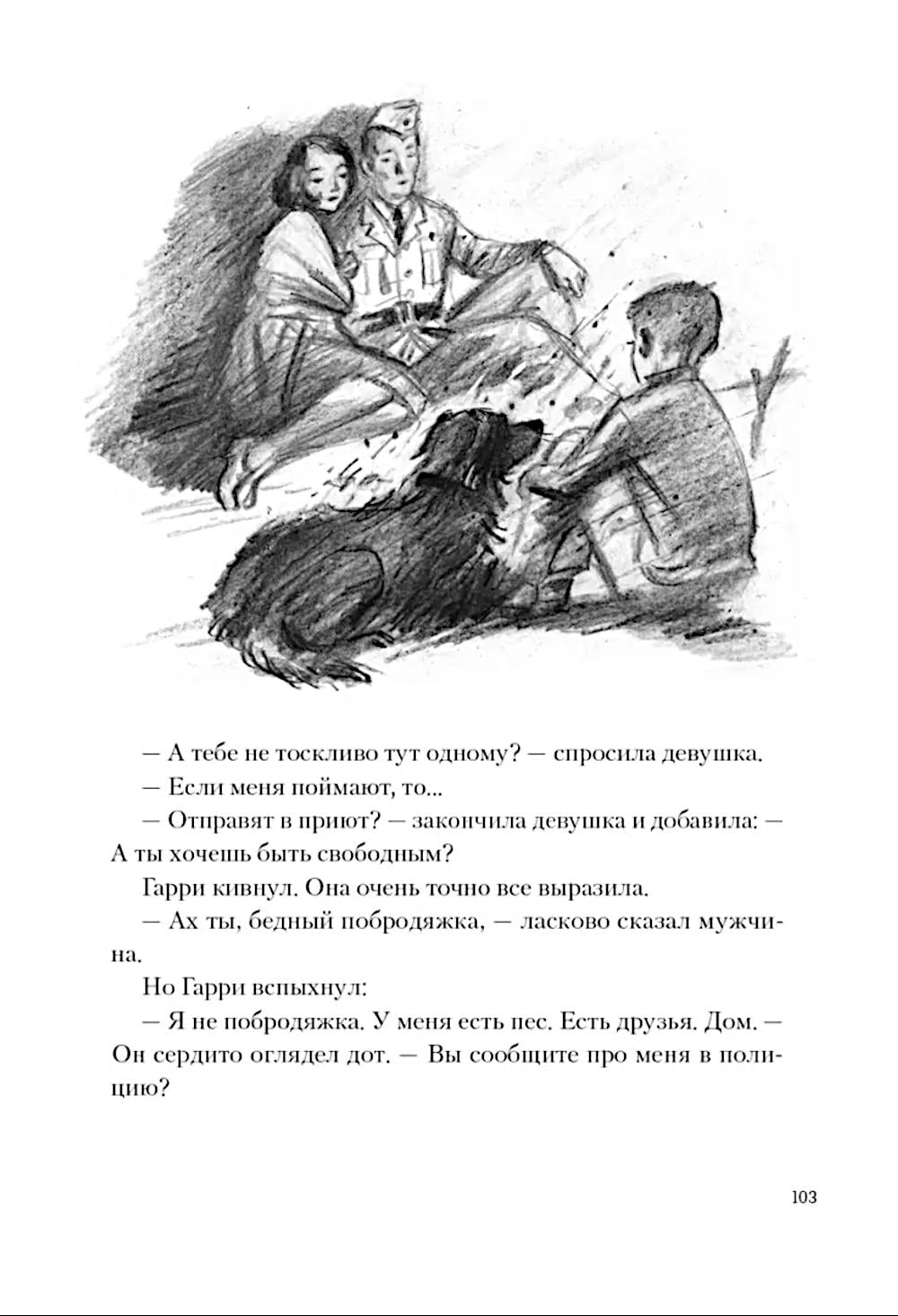 — А тебе не тоскливо тут одному? — спросила девушка.

— Если меня поймают, то...

— Отправят в приют? — закончила девушка и добавила: — А ты хочешь быть свободным?

Гарри кивнул. Она очень точно все выразила.

— Ах ты, бедный побродяжка, — ласково сказал мужчина.

Но Гарри вспыхнул:

— Я не побродяжка. У меня есть пес. Есть друзья. Дом. — Он сердито оглядел дот. — Вы сообщите про меня в полицию?

103